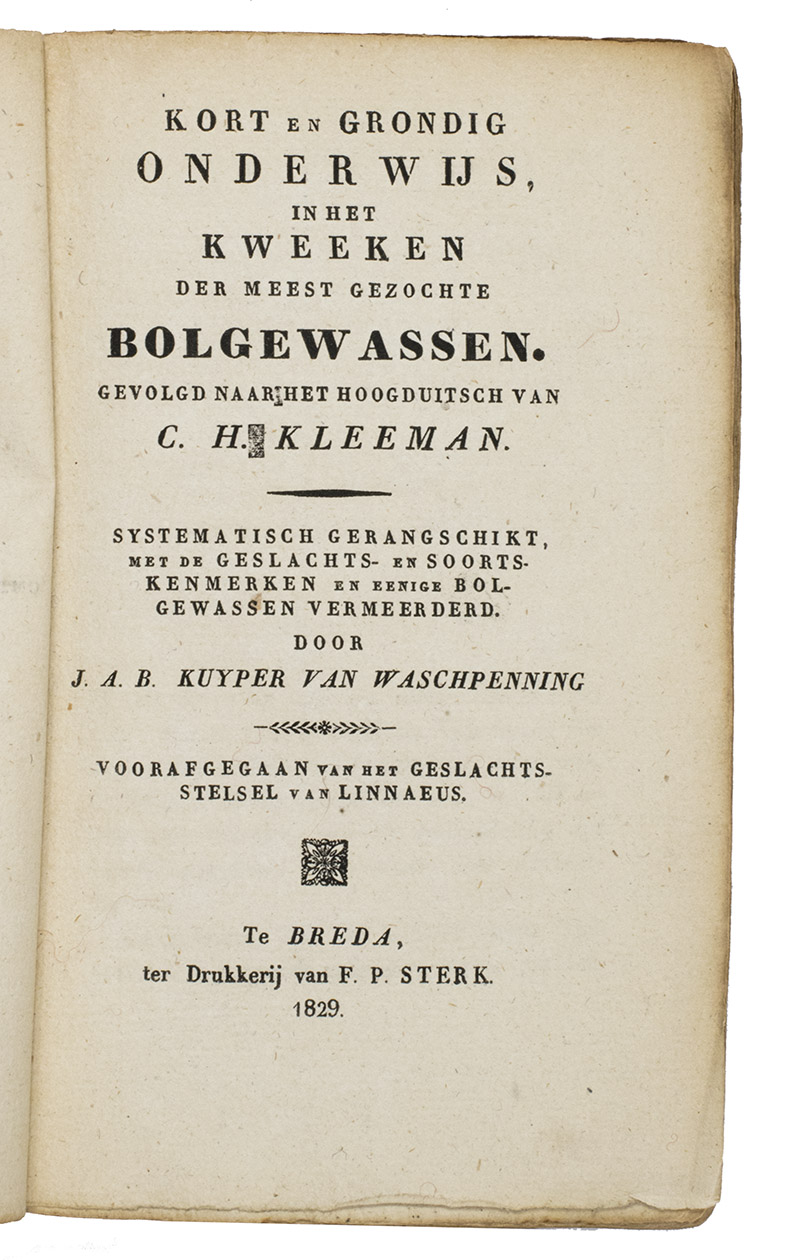 KORT EN GRONDIG
ONDERWIJS,
IN HET
KWEEKEN
DER MEEST GEZOCHTE
BOLGEWASSEN.
GEVOLGD NAAR HET HOOGDUITSCH VAN
C. H. KLEEMAN.

SYSTEMATISCH GERANGSCHIKT, MET DE GESLACHTS- EN SOORTSKENMERKEN EN EENIGE BOLGEWASSEN VERMEERDERD.
DOOR
J. A. B. KUYPER VAN WASCHPENNING

VOORAFGEGAAN VAN HET GESLACHTSSTELSEL VAN LINNAEUS.

Te BREDA,
ter Drukkerij van F. P. STERK.
1829.